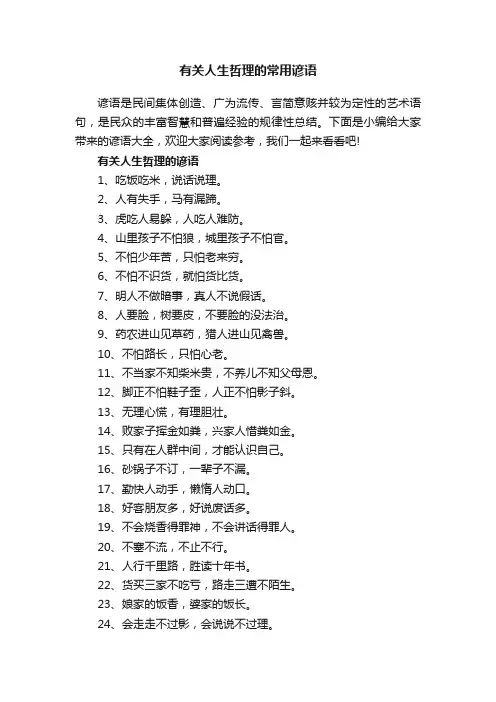 有关人生哲理的常用谚语

谚语是民间集体创造、广为流传、言简意赅并较为定性的艺术语句，是民众的丰富智慧和普遍经验的规律性总结。下面是小编给大家带来的谚语大全，欢迎大家阅读参考，我们一起来看看吧!

有关人生哲理的谚语

1、吃饭吃米，说话说理。

2、人有失手，马有漏蹄。

3、虎吃人易躲，人吃人难防。

4、山里孩子不怕狼，城里孩子不怕官。

5、不怕少年苦，只怕老来穷。

6、不怕不识货，就怕货比货。

7、明人不做暗事，真人不说假话。

8、人要脸，树要皮，不要脸的没法治。

9、药农进山见草药，猎人进山见禽兽。

10、不怕路长，只怕心老。

11、不当家不知柴米贵，不养儿不知父母恩。

12、脚正不怕鞋子歪，人正不怕影子斜。

13、无理心慌，有理胆壮。

14、败家子挥金如粪，兴家人惜粪如金。

15、只有在人群中间，才能认识自己。

16、砂锅子不订，一辈子不漏。

17、勤快人动手，懒惰人动口。

18、好客朋友多，好说废话多。

19、不会烧香得罪神，不会讲话得罪人。

20、不塞不流，不止不行。

21、人行千里路，胜读十年书。

22、货买三家不吃亏，路走三遭不陌生。

23、娘家的饭香，婆家的饭长。

24、会走走不过影，会说说不过理。